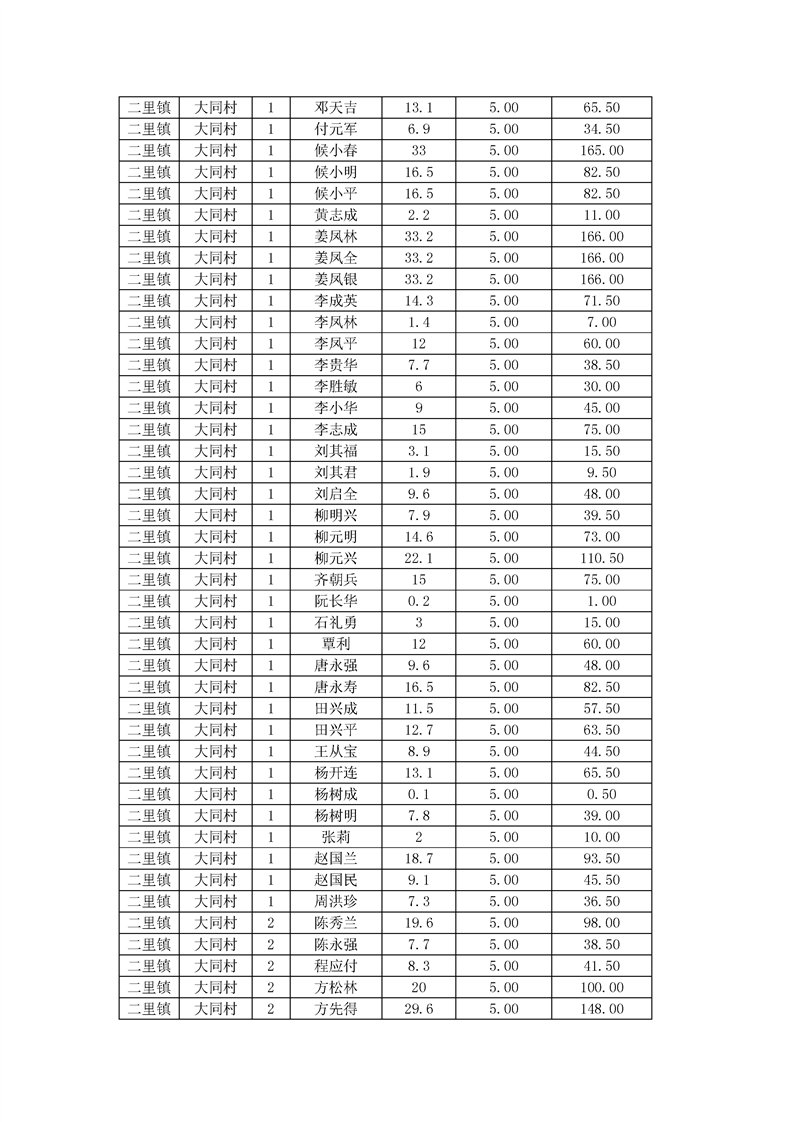 | 二里镇 | 大同村 | 1 | 邓天吉 | 13.1 | 5.00 | 65.50 |
|---|---|---|---|---|---|---|
| 二里镇 | 大同村 | 1 | 付元军 | 6.9 | 5.00 | 34.50 |
| 二里镇 | 大同村 | 1 | 候小春 | 33 | 5.00 | 165.00 |
| 二里镇 | 大同村 | 1 | 候小明 | 16.5 | 5.00 | 82.50 |
| 二里镇 | 大同村 | 1 | 候小平 | 16.5 | 5.00 | 82.50 |
| 二里镇 | 大同村 | 1 | 黄志成 | 2.2 | 5.00 | 11.00 |
| 二里镇 | 大同村 | 1 | 姜风林 | 33.2 | 5.00 | 166.00 |
| 二里镇 | 大同村 | 1 | 姜风全 | 33.2 | 5.00 | 166.00 |
| 二里镇 | 大同村 | 1 | 姜风银 | 33.2 | 5.00 | 166.00 |
| 二里镇 | 大同村 | 1 | 李成英 | 14.3 | 5.00 | 71.50 |
| 二里镇 | 大同村 | 1 | 李风林 | 1.4 | 5.00 | 7.00 |
| 二里镇 | 大同村 | 1 | 李风平 | 12 | 5.00 | 60.00 |
| 二里镇 | 大同村 | 1 | 李贵华 | 7.7 | 5.00 | 38.50 |
| 二里镇 | 大同村 | 1 | 李胜敏 | 6 | 5.00 | 30.00 |
| 二里镇 | 大同村 | 1 | 李小华 | 9 | 5.00 | 45.00 |
| 二里镇 | 大同村 | 1 | 李志成 | 15 | 5.00 | 75.00 |
| 二里镇 | 大同村 | 1 | 刘其福 | 3.1 | 5.00 | 15.50 |
| 二里镇 | 大同村 | 1 | 刘其君 | 1.9 | 5.00 | 9.50 |
| 二里镇 | 大同村 | 1 | 刘启全 | 9.6 | 5.00 | 48.00 |
| 二里镇 | 大同村 | 1 | 柳明兴 | 7.9 | 5.00 | 39.50 |
| 二里镇 | 大同村 | 1 | 柳元明 | 14.6 | 5.00 | 73.00 |
| 二里镇 | 大同村 | 1 | 柳元兴 | 22.1 | 5.00 | 110.50 |
| 二里镇 | 大同村 | 1 | 齐朝兵 | 15 | 5.00 | 75.00 |
| 二里镇 | 大同村 | 1 | 阮长华 | 0.2 | 5.00 | 1.00 |
| 二里镇 | 大同村 | 1 | 石礼勇 | 3 | 5.00 | 15.00 |
| 二里镇 | 大同村 | 1 | 覃利 | 12 | 5.00 | 60.00 |
| 二里镇 | 大同村 | 1 | 唐永强 | 9.6 | 5.00 | 48.00 |
| 二里镇 | 大同村 | 1 | 唐永寿 | 16.5 | 5.00 | 82.50 |
| 二里镇 | 大同村 | 1 | 田兴成 | 11.5 | 5.00 | 57.50 |
| 二里镇 | 大同村 | 1 | 田兴平 | 12.7 | 5.00 | 63.50 |
| 二里镇 | 大同村 | 1 | 王从宝 | 8.9 | 5.00 | 44.50 |
| 二里镇 | 大同村 | 1 | 杨开连 | 13.1 | 5.00 | 65.50 |
| 二里镇 | 大同村 | 1 | 杨树成 | 0.1 | 5.00 | 0.50 |
| 二里镇 | 大同村 | 1 | 杨树明 | 7.8 | 5.00 | 39.00 |
| 二里镇 | 大同村 | 1 | 张莉 | 2 | 5.00 | 10.00 |
| 二里镇 | 大同村 | 1 | 赵国兰 | 18.7 | 5.00 | 93.50 |
| 二里镇 | 大同村 | 1 | 赵国民 | 9.1 | 5.00 | 45.50 |
| 二里镇 | 大同村 | 1 | 周洪珍 | 7.3 | 5.00 | 36.50 |
| 二里镇 | 大同村 | 2 | 陈秀兰 | 19.6 | 5.00 | 98.00 |
| 二里镇 | 大同村 | 2 | 陈永强 | 7.7 | 5.00 | 38.50 |
| 二里镇 | 大同村 | 2 | 程应付 | 8.3 | 5.00 | 41.50 |
| 二里镇 | 大同村 | 2 | 方松林 | 20 | 5.00 | 100.00 |
| 二里镇 | 大同村 | 2 | 方先得 | 29.6 | 5.00 | 148.00 |